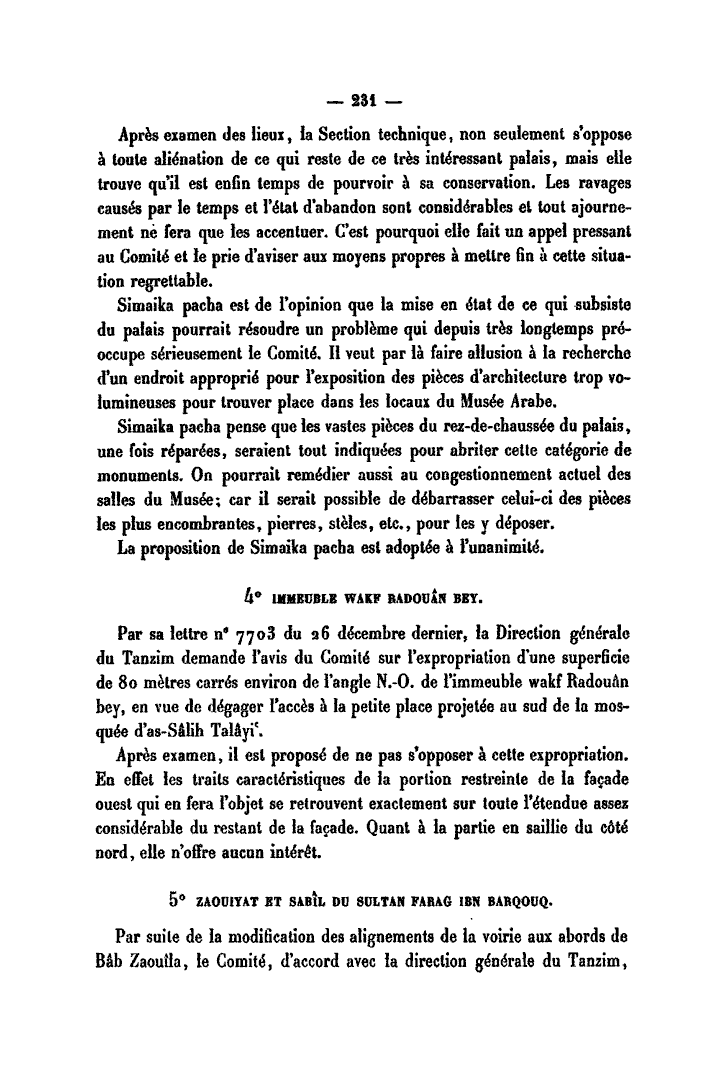 — 231 —

Après examen des lieux, la Section technique, non seulement s'oppose à toute aliénation de ce qui reste de ce très intéressant palais, mais elle trouve qu'il est enfin temps de pourvoir à sa conservation. Les ravages causés par le temps et l'état d'abandon sont considérables et tout ajournement ne fera que les accentuer. C'est pourquoi elle fait un appel pressant au Comité et le prie d'aviser aux moyens propres à mettre fin à cette situation regrettable.

Simaika pacha est de l'opinion que la mise en état de ce qui subsiste du palais pourrait résoudre un problème qui depuis très longtemps préoccupe sérieusement le Comité. Il veut par là faire allusion à la recherche d'un endroit approprié pour l'exposition des pièces d'architecture trop volumineuses pour trouver place dans les locaux du Musée Arabe.

Simaika pacha pense que les vastes pièces du rez-de-chaussée du palais, une fois réparées, seraient tout indiquées pour abriter cette catégorie de monuments. On pourrait remédier aussi au congestionnement actuel des salles du Musée; car il serait possible de débarrasser celui-ci des pièces les plus encombrantes, pierres, stèles, etc., pour les y déposer.

La proposition de Simaïka pacha est adoptée à l'unanimité.

4° IMMEUBLE WAKF RADOUÂN BEY.

Par sa lettre n° 7703 du 26 décembre dernier, la Direction générale du Tanzim demande l'avis du Comité sur l'expropriation d'une superficie de 80 mètres carrés environ de l'angle N.-O. de l'immeuble wakf Radouân bey, en vue de dégager l'accès à la petite place projetée au sud de la mosquée d'as-Sâlih Talâyi'.

Après examen, il est proposé de ne pas s'opposer à cette expropriation. En effet les traits caractéristiques de la portion restreinte de la façade ouest qui en fera l'objet se retrouvent exactement sur toute l'étendue assez considérable du restant de la façade. Quant à la partie en saillie du côté nord, elle n'offre aucun intérêt.

5° ZAOUIYAT ET SABÎL DU SULTAN FARAG IBN BARQOUQ.

Par suite de la modification des alignements de la voirie aux abords de Bâb Zaouîla, le Comité, d'accord avec la direction générale du Tanzim,